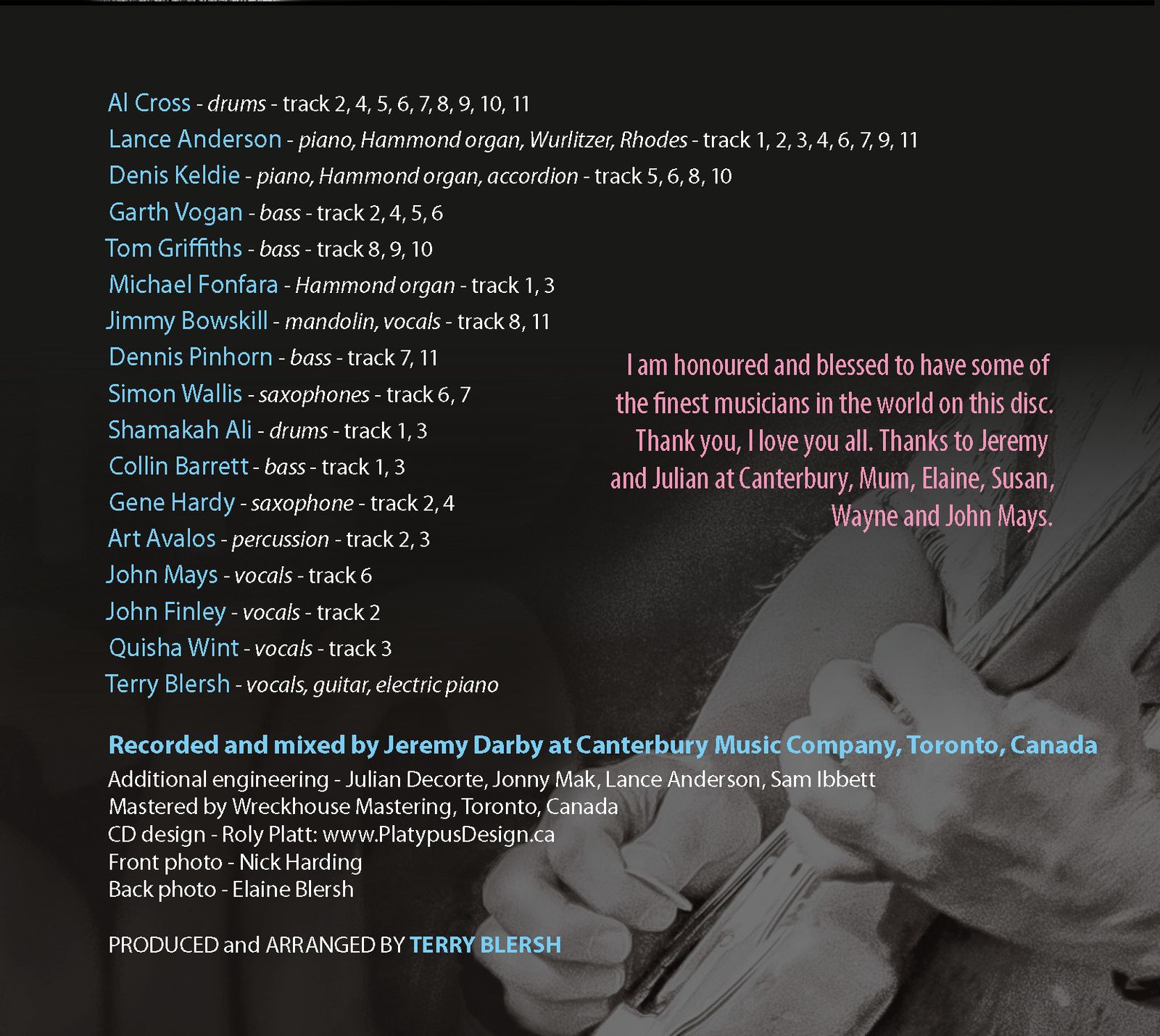 Al Cross - drums - track 2, 4, 5, 6, 7, 8, 9, 10, 11
Lance Anderson - piano, Hammond organ, Wurlitzer, Rhodes - track 1, 2, 3, 4, 6, 7, 9, 11
Denis Keldie - piano, Hammond organ, accordion - track 5, 6, 8, 10
Garth Vogan - bass - track 2, 4, 5, 6
Tom Griffiths - bass - track 8, 9, 10
Michael Fonfara - Hammond organ - track 1, 3
Jimmy Bowskill - mandolin, vocals - track 8, 11
Dennis Pinhorn - bass - track 7, 11
Simon Wallis - saxophones - track 6, 7
Shamakah Ali - drums - track 1, 3
Collin Barrett - bass - track 1, 3
Gene Hardy - saxophone - track 2, 4
Art Avalos - percussion - track 2, 3
John Mays - vocals - track 6
John Finley - vocals - track 2
Quisha Wint - vocals - track 3
Terry Blersh - vocals, guitar, electric piano

I am honoured and blessed to have some of the finest musicians in the world on this disc. Thank you, I love you all. Thanks to Jeremy and Julian at Canterbury, Mum, Elaine, Susan, Wayne and John Mays.

Recorded and mixed by Jeremy Darby at Canterbury Music Company, Toronto, Canada
Additional engineering - Julian Decorte, Jonny Mak, Lance Anderson, Sam Ibbett
Mastered by Wreckhouse Mastering, Toronto, Canada
CD design - Roly Platt: www.PlatypusDesign.ca
Front photo - Nick Harding
Back photo - Elaine Blersh

PRODUCED and ARRANGED BY TERRY BLERSH